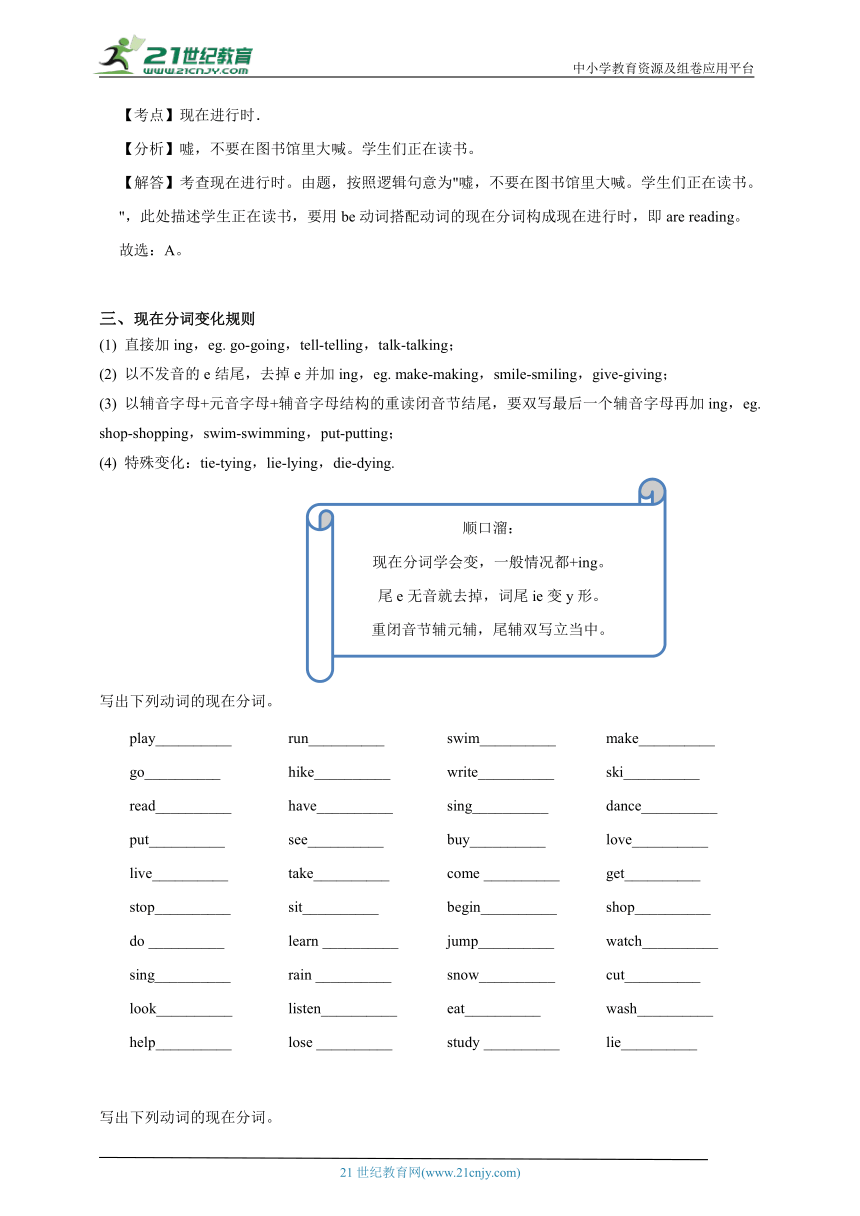 21世纪教育 www.21cnjy.com

中小学教育资源及组卷应用平台

【考点】现在进行时.

【分析】嘘，不要在图书馆里大喊。学生们正在读书。

【解答】考查现在进行时。由题，按照逻辑句意为"嘘，不要在图书馆里大喊。学生们正在读书。"，此处描述学生正在读书，要用 be 动词搭配动词的现在分词构成现在进行时，即 are reading。

故选：A。

三、现在分词变化规则

(1) 直接加 ing，eg. go-going，tell-telling，talk-talking；

(2) 以不发音的 e 结尾，去掉 e 并加 ing，eg. make-making，smile-smiling，give-giving；

(3) 以辅音字母+元音字母+辅音字母结构的重读闭音节结尾，要双写最后一个辅音字母再加 ing，eg. shop-shopping，swim-swimming，put-putting；

(4) 特殊变化：tie-tying，lie-lying，die-dying.

顺口溜：

现在分词学会变，一般情况都+ing。

尾 e 无音就去掉，词尾 ie 变 y 形。

重闭音节辅元辅，尾辅双写立当中。

写出下列动词的现在分词。

| play__________ | run__________ | swim__________ | make__________ |
|---|---|---|---|
| go__________ | hike__________ | write__________ | ski__________ |
| read__________ | have__________ | sing__________ | dance__________ |
| put__________ | see__________ | buy__________ | love__________ |
| live__________ | take__________ | come __________ | get__________ |
| stop__________ | sit__________ | begin__________ | shop__________ |
| do __________ | learn __________ | jump__________ | watch__________ |
| sing__________ | rain __________ | snow__________ | cut__________ |
| look__________ | listen__________ | eat__________ | wash__________ |
| help__________ | lose __________ | study __________ | lie__________ |

写出下列动词的现在分词。

21 世纪教育网(www.21cnjy.com)